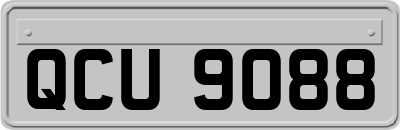 QCU 9088